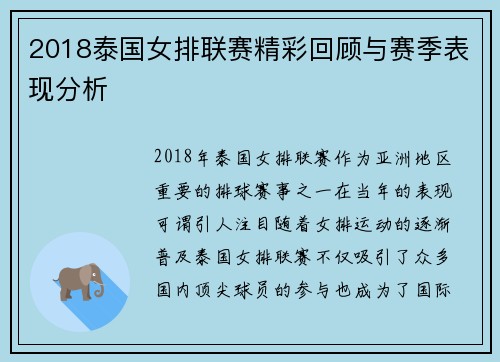 2018泰国女排联赛精彩回顾与赛季表现分析

2018年泰国女排联赛作为亚洲地区重要的排球赛事之一在当年的表现可谓引人注目随着女排运动的逐渐普及泰国女排联赛不仅吸引了众多国内顶尖球员的参与也成为了国际